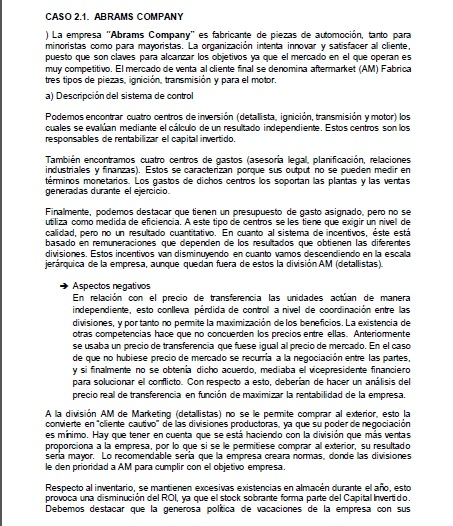 CASO 2.1. ABRAMS COMPANY

) La empresa "Abrams Company" es fabricante de piezas de automoción, tanto para minoristas como para mayoristas. La organización intenta innovar y satisfacer al cliente, puesto que son claves para alcanzar los objetivos ya que el mercado en el que operan es muy competitivo. El mercado de venta al cliente final se denomina aftermarket (AM) Fabrica tres tipos de piezas, ignición, transmisión y para el motor.

a) Descripción del sistema de control

Podemos encontrar cuatro centros de inversión (detallista, ignición, transmisión y motor) los cuales se evalúan mediante el cálculo de un resultado independiente. Estos centros son los responsables de rentabilizar el capital invertido.

También encontramos cuatro centros de gastos (asesoría legal, planificación, relaciones industriales y finanzas). Estos se caracterizan porque sus output no se pueden medir en términos monetarios. Los gastos de dichos centros los soportan las plantas y las ventas generadas durante el ejercicio.

Finalmente, podemos destacar que tienen un presupuesto de gasto asignado, pero no se utiliza como medida de eficiencia. A este tipo de centros se les tiene que exigir un nivel de calidad, pero no un resultado cuantitativo. En cuanto al sistema de incentivos, éste está basado en remuneraciones que dependen de los resultados que obtienen las diferentes divisiones. Estos incentivos van disminuyendo en cuanto vamos descendiendo en la escala jerárquica de la empresa, aunque quedan fuera de estos la división AM (detallistas).

➔ Aspectos negativos
En relación con el precio de transferencia las unidades actúan de manera independiente, esto conlleva pérdida de control a nivel de coordinación entre las divisiones, y por tanto no permite la maximización de los beneficios. La existencia de otras competencias hace que no concuerden los precios entre ellas. Anteriormente se usaba un precio de transferencia que fuese igual al precio de mercado. En el caso de que no hubiese precio de mercado se recurría a la negociación entre las partes, y si finalmente no se obtenía dicho acuerdo, mediaba el vicepresidente financiero para solucionar el conflicto. Con respecto a esto, deberían de hacer un análisis del precio real de transferencia en función de maximizar la rentabilidad de la empresa.

A la división AM de Marketing (detallistas) no se le permite comprar al exterior, esto la convierte en "cliente cautivo" de las divisiones productoras, ya que su poder de negociación es mínimo. Hay que tener en cuenta que se está haciendo con la división que más ventas proporciona a la empresa, por lo que si se le permitiese comprar al exterior, su resultado sería mayor. Lo recomendable sería que la empresa creara normas, donde las divisiones le den prioridad a AM para cumplir con el objetivo empresa.

Respecto al inventario, se mantienen excesivas existencias en almacén durante el año, esto provoca una disminución del ROI, ya que el stock sobrante forma parte del Capital Invertido. Debemos destacar que la generosa política de vacaciones de la empresa con sus